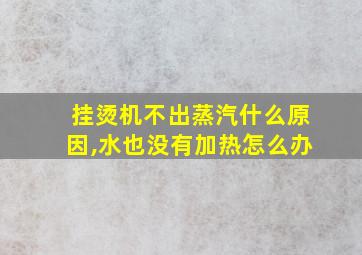 挂烫机不出蒸汽什么原因,水也没有加热怎么办